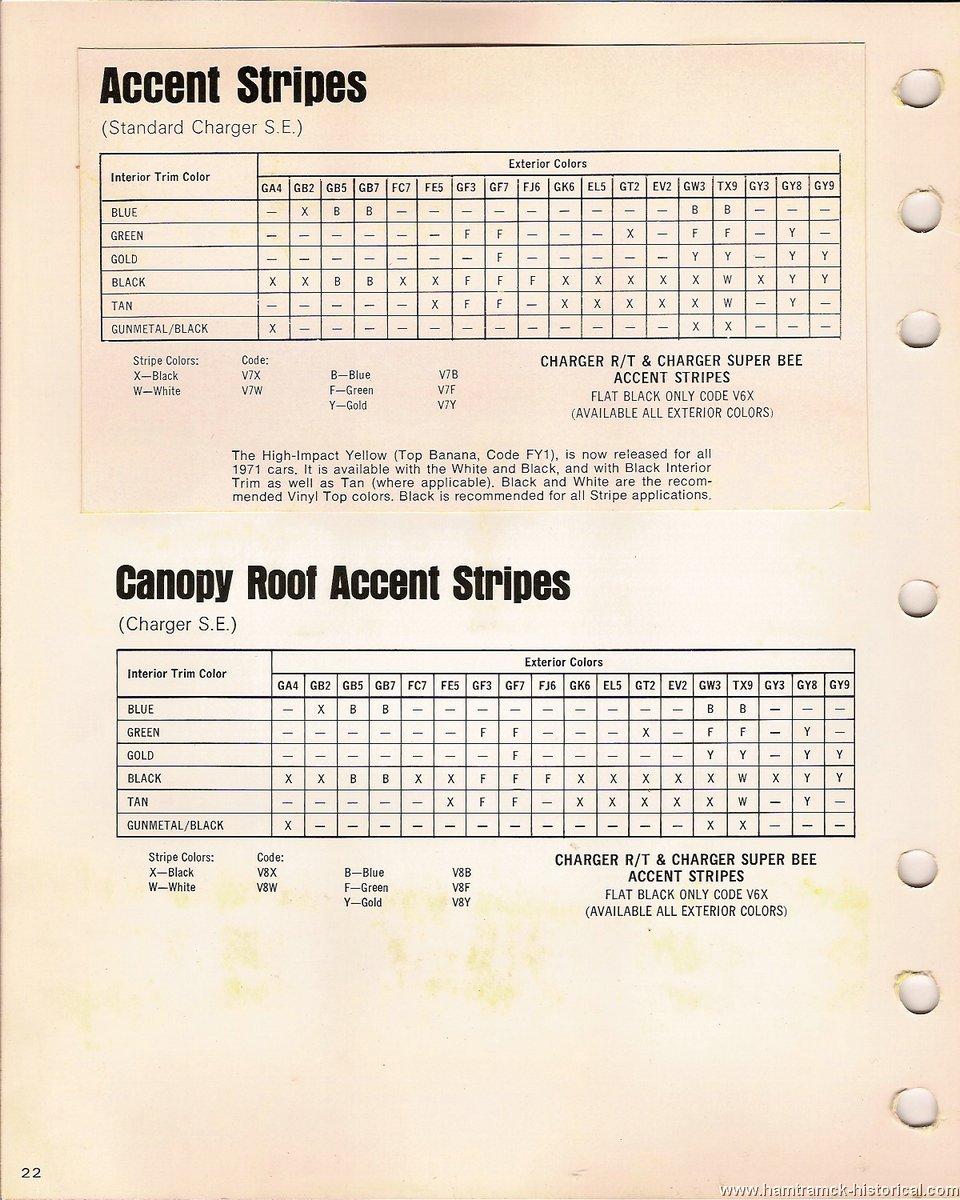 Accent Stripes

(Standard Charger S.E.)

| Interior Trim Color | GA4 | GB2 | GB5 | GB7 | FC7 | FE5 | GF3 | GF7 | FJ6 | GK6 | EL5 | GT2 | EV2 | GW3 | TX9 | GY3 | GY8 | GY9 |
|---|---|---|---|---|---|---|---|---|---|---|---|---|---|---|---|---|---|---|
| BLUE | — | X | B | B | — | — | — | — | — | — | — | — | — | B | B | — | — | — |
| GREEN | — | — | — | — | — | — | F | F | — | — | — | X | — | F | F | — | Y | — |
| GOLD | — | — | — | — | — | — | — | F | — | — | — | — | — | Y | Y | — | Y | Y |
| BLACK | X | X | B | B | X | X | F | F | F | X | X | X | X | X | W | X | Y | Y |
| TAN | — | — | — | — | — | X | F | F | — | X | X | X | X | X | W | — | Y | — |
| GUNMETAL/BLACK | X | — | — | — | — | — | — | — | — | — | — | — | — | X | X | — | — | — |

Exterior Colors

Stripe Colors: Code:
X—Black V7X
W—White V7W
B—Blue V7B
F—Green V7F
Y—Gold V7Y

CHARGER R/T & CHARGER SUPER BEE ACCENT STRIPES
FLAT BLACK ONLY CODE V6X
(AVAILABLE ALL EXTERIOR COLORS)

The High-Impact Yellow (Top Banana, Code FY1), is now released for all 1971 cars. It is available with the White and Black, and with Black Interior Trim as well as Tan (where applicable). Black and White are the recommended Vinyl Top colors. Black is recommended for all Stripe applications.

Canopy Roof Accent Stripes

(Charger S.E.)

| Interior Trim Color | GA4 | GB2 | GB5 | GB7 | FC7 | FE5 | GF3 | GF7 | FJ6 | GK6 | EL5 | GT2 | EV2 | GW3 | TX9 | GY3 | GY8 | GY9 |
|---|---|---|---|---|---|---|---|---|---|---|---|---|---|---|---|---|---|---|
| BLUE | — | X | B | B | — | — | — | — | — | — | — | — | — | B | B | — | — | — |
| GREEN | — | — | — | — | — | — | F | F | — | — | — | X | — | F | F | — | Y | — |
| GOLD | — | — | — | — | — | — | — | F | — | — | — | — | — | Y | Y | — | Y | Y |
| BLACK | X | X | B | B | X | X | F | F | F | X | X | X | X | X | W | X | Y | Y |
| TAN | — | — | — | — | — | X | F | F | — | X | X | X | X | X | W | — | Y | — |
| GUNMETAL/BLACK | X | — | — | — | — | — | — | — | — | — | — | — | — | X | X | — | — | — |

Exterior Colors

Stripe Colors: Code:
X—Black V8X
W—White V8W
B—Blue V8B
F—Green V8F
Y—Gold V8Y

CHARGER R/T & CHARGER SUPER BEE ACCENT STRIPES
FLAT BLACK ONLY CODE V6X
(AVAILABLE ALL EXTERIOR COLORS)

22

www.hamtramck-historical.com